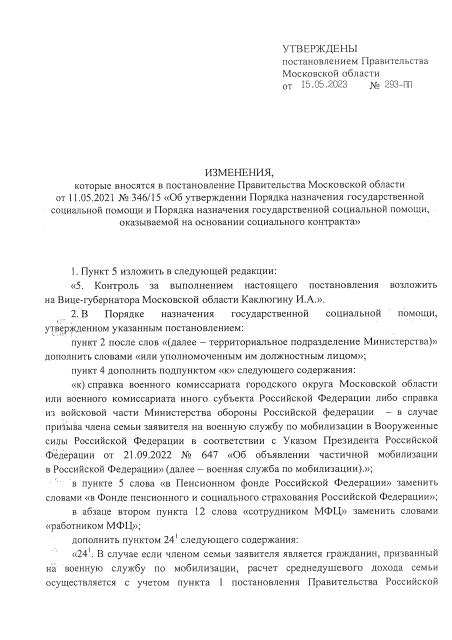 УТВЕРЖДЕНЫ
постановлением Правительства
Московской области
от 15.05.2023 № 293-ПП

ИЗМЕНЕНИЯ,
которые вносятся в постановление Правительства Московской области от 11.05.2021 № 346/15 «Об утверждении Порядка назначения государственной социальной помощи и Порядка назначения государственной социальной помощи, оказываемой на основании социального контракта»

1. Пункт 5 изложить в следующей редакции:

«5. Контроль за выполнением настоящего постановления возложить на Вице-губернатора Московской области Каклюгину И.А.».

2. В Порядке назначения государственной социальной помощи, утвержденном указанным постановлением:

пункт 2 после слов «(далее – территориальное подразделение Министерства)» дополнить словами «или уполномоченным им должностным лицом»;

пункт 4 дополнить подпунктом «к» следующего содержания:

«к) справка военного комиссариата городского округа Московской области или военного комиссариата иного субъекта Российской Федерации либо справка из войсковой части Министерства обороны Российской федерации – в случае призыва члена семьи заявителя на военную службу по мобилизации в Вооруженные силы Российской Федерации в соответствии с Указом Президента Российской Федерации от 21.09.2022 № 647 «Об объявлении частичной мобилизации в Российской Федерации» (далее – военная служба по мобилизации).»;

в пункте 5 слова «в Пенсионном фонде Российской Федерации» заменить словами «в Фонде пенсионного и социального страхования Российской Федерации»;

в абзаце втором пункта 12 слова «сотрудником МФЦ» заменить словами «работником МФЦ»;

дополнить пунктом $24^1$ следующего содержания:

«$24^1$. В случае если членом семьи заявителя является гражданин, призванный на военную службу по мобилизации, расчет среднедушевого дохода семьи осуществляется с учетом пункта 1 постановления Правительства Российской